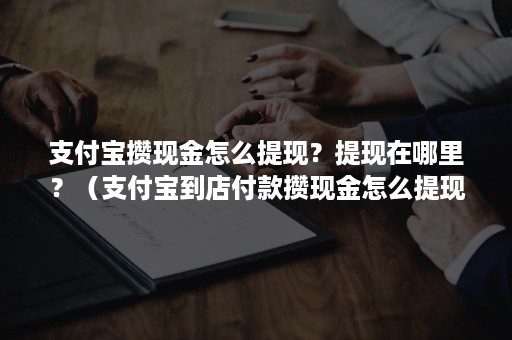 支付宝攒现金怎么提现？提现在哪里？（支付宝到店付款攒现金怎么提现